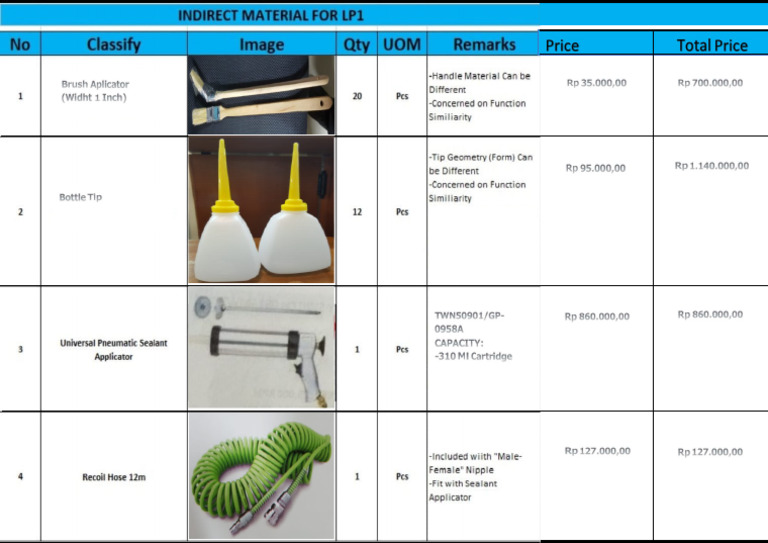 INDIRECT MATERIAL FOR LP1

| No | Classify | Image | Qty | UOM | Remarks | Price | Total Price |
|---|---|---|---|---|---|---|---|
| 1 | Brush Aplicator (Widht 1 Inch) | | 20 | Pcs | -Handle Material Can be Different -Concerned on Function Similiarity | Rp 35.000,00 | Rp 700.000,00 |
| 2 | Bottle Tip | | 12 | Pcs | -Tip Geometry (Form) Can be Different -Concerned on Function Similiarity | Rp 95.000,00 | Rp 1.140.000,00 |
| 3 | Universal Pneumatic Sealant Applicator | | 1 | Pcs | TWN50901/GP-0958A CAPACITY: -310 Ml Cartridge | Rp 860.000,00 | Rp 860.000,00 |
| 4 | Recoil Hose 12m | | 1 | Pcs | -Included wiith "Male-Female" Nipple -Fit with Sealant Applicator | Rp 127.000,00 | Rp 127.000,00 |